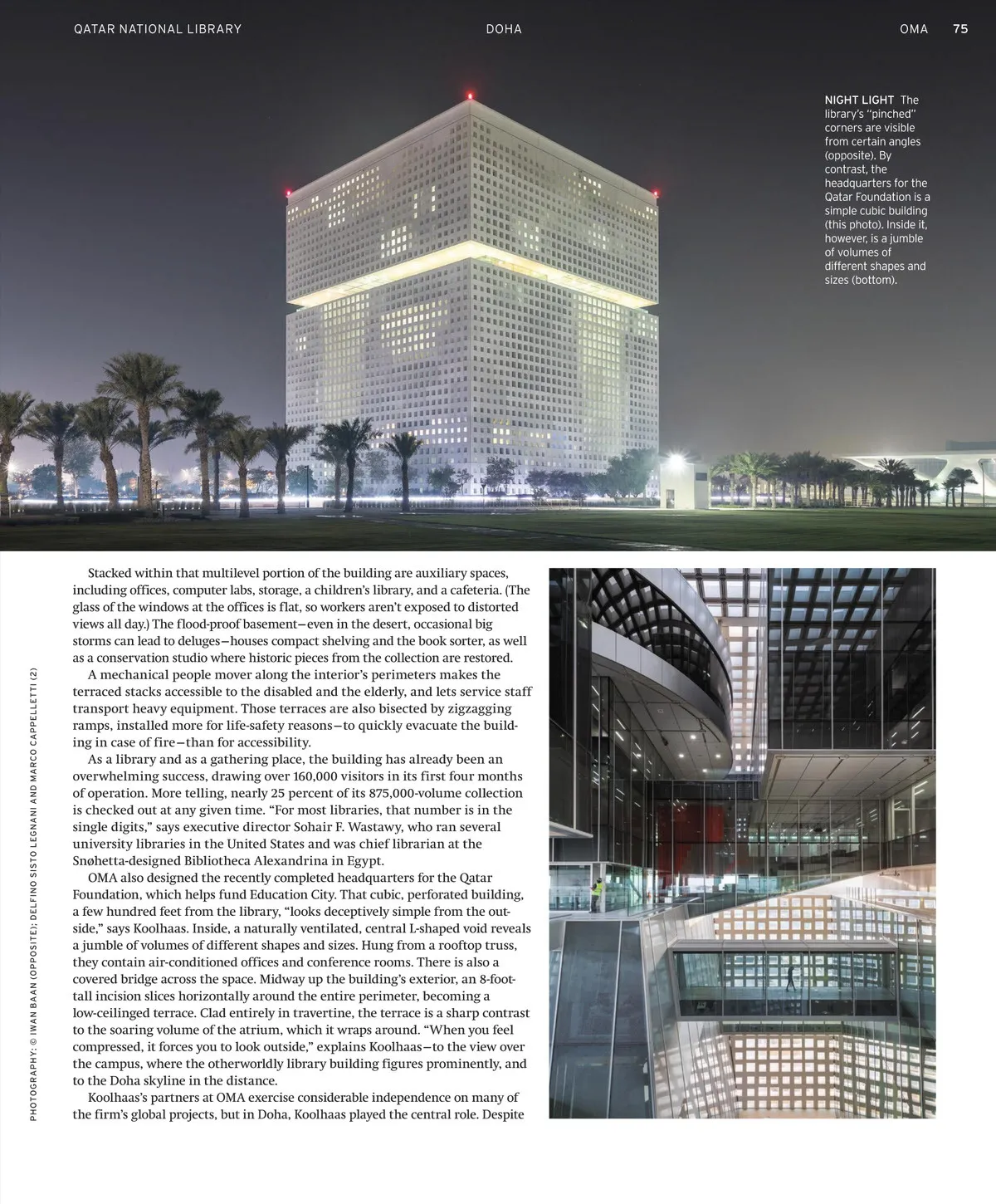 QATAR NATIONAL LIBRARY DOHA OMA 75

NIGHT LIGHT The library's "pinched" corners are visible from certain angles (opposite). By contrast, the headquarters for the Qatar Foundation is a simple cubic building (this photo). Inside it, however, is a jumble of volumes of different shapes and sizes (bottom).

Stacked within that multilevel portion of the building are auxiliary spaces, including offices, computer labs, storage, a children's library, and a cafeteria. (The glass of the windows at the offices is flat, so workers aren't exposed to distorted views all day.) The flood-proof basement—even in the desert, occasional big storms can lead to deluges—houses compact shelving and the book sorter, as well as a conservation studio where historic pieces from the collection are restored.

A mechanical people mover along the interior's perimeters makes the terraced stacks accessible to the disabled and the elderly, and lets service staff transport heavy equipment. Those terraces are also bisected by zigzagging ramps, installed more for life-safety reasons—to quickly evacuate the building in case of fire—than for accessibility.

As a library and as a gathering place, the building has already been an overwhelming success, drawing over 160,000 visitors in its first four months of operation. More telling, nearly 25 percent of its 875,000-volume collection is checked out at any given time. "For most libraries, that number is in the single digits," says executive director Sohair F. Wastawy, who ran several university libraries in the United States and was chief librarian at the Snøhetta-designed Bibliotheca Alexandrina in Egypt.

OMA also designed the recently completed headquarters for the Qatar Foundation, which helps fund Education City. That cubic, perforated building, a few hundred feet from the library, "looks deceptively simple from the outside," says Koolhaas. Inside, a naturally ventilated, central L-shaped void reveals a jumble of volumes of different shapes and sizes. Hung from a rooftop truss, they contain air-conditioned offices and conference rooms. There is also a covered bridge across the space. Midway up the building's exterior, an 8-foot-tall incision slices horizontally around the entire perimeter, becoming a low-ceilinged terrace. Clad entirely in travertine, the terrace is a sharp contrast to the soaring volume of the atrium, which it wraps around. "When you feel compressed, it forces you to look outside," explains Koolhaas—to the view over the campus, where the otherworldly library building figures prominently, and to the Doha skyline in the distance.

Koolhaas's partners at OMA exercise considerable independence on many of the firm's global projects, but in Doha, Koolhaas played the central role. Despite

PHOTOGRAPHY: © IWAN BAAN (OPPOSITE); DELFINO SISTO LEGNANI AND MARCO CAPPELLETTI (2)